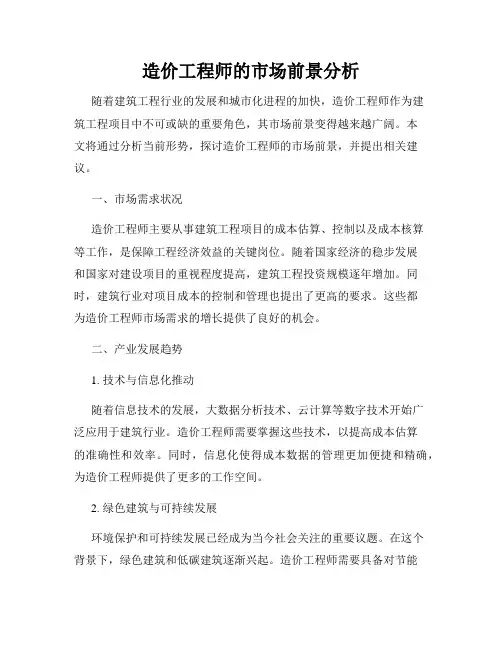 造价工程师的市场前景分析

随着建筑工程行业的发展和城市化进程的加快，造价工程师作为建筑工程项目中不可或缺的重要角色，其市场前景变得越来越广阔。本文将通过分析当前形势，探讨造价工程师的市场前景，并提出相关建议。

一、市场需求状况

造价工程师主要从事建筑工程项目的成本估算、控制以及成本核算等工作，是保障工程经济效益的关键岗位。随着国家经济的稳步发展和国家对建设项目的重视程度提高，建筑工程投资规模逐年增加。同时，建筑行业对项目成本的控制和管理也提出了更高的要求。这些都为造价工程师市场需求的增长提供了良好的机会。

二、产业发展趋势

1. 技术与信息化推动

随着信息技术的发展，大数据分析技术、云计算等数字技术开始广泛应用于建筑行业。造价工程师需要掌握这些技术，以提高成本估算的准确性和效率。同时，信息化使得成本数据的管理更加便捷和精确，为造价工程师提供了更多的工作空间。

2. 绿色建筑与可持续发展

环境保护和可持续发展已经成为当今社会关注的重要议题。在这个背景下，绿色建筑和低碳建筑逐渐兴起。造价工程师需要具备对节能